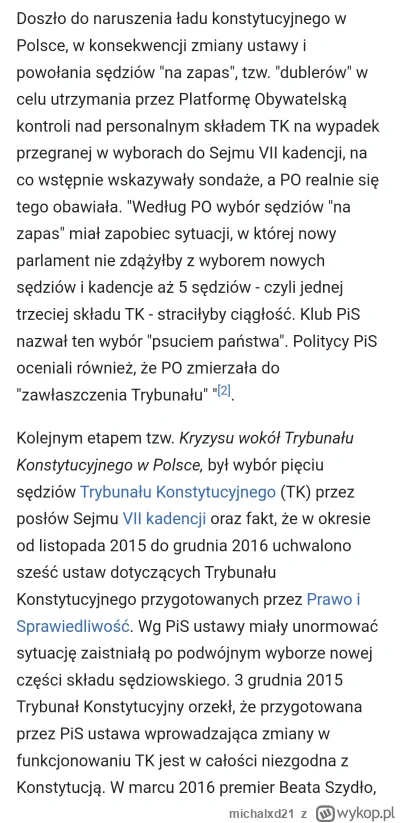 Doszło do naruszenia ładu konstytucyjnego w Polsce, w konsekwencji zmiany ustawy i powołania sędziów "na zapas", tzw. "dublerów" w celu utrzymania przez Platformę Obywatelską kontroli nad personalnym składem TK na wypadek przegranej w wyborach do Sejmu VII kadencji, na co wstępnie wskazywały sondaże, a PO realnie się tego obawiała. "Według PO wybór sędziów "na zapas" miał zapobiec sytuacji, w której nowy parlament nie zdążyłby z wyborem nowych sędziów i kadencje aż 5 sędziów - czyli jednej trzeciej składu TK - straciłyby ciągłość. Klub PiS nazwał ten wybór "psuciem państwa". Politycy PiS oceniali również, że PO zmierzała do "zawłaszczenia Trybunału" "[2].

Kolejnym etapem tzw. Kryzysu wokół Trybunału Konstytucyjnego w Polsce, był wybór pięciu sędziów Trybunału Konstytucyjnego (TK) przez posłów Sejmu VII kadencji oraz fakt, że w okresie od listopada 2015 do grudnia 2016 uchwalono sześć ustaw dotyczących Trybunału Konstytucyjnego przygotowanych przez Prawo i Sprawiedliwość. Wg PiS ustawy miały unormować sytuację zaistniałą po podwójnym wyborze nowej części składu sędziowskiego. 3 grudnia 2015 Trybunał Konstytucyjny orzekł, że przygotowana przez PiS ustawa wprowadzająca zmiany w funkcjonowaniu TK jest w całości niezgodna z Konstytucją. W marcu 2016 premier Beata Szydło,

michalxd21 z wykop.pl